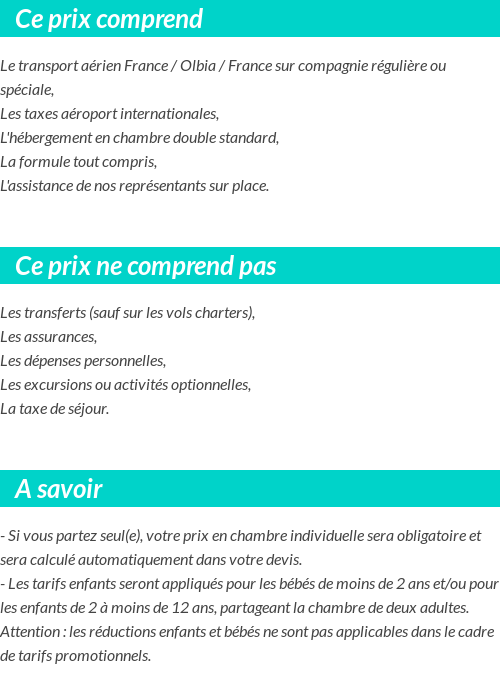 Ce prix comprend

Le transport aérien France / Olbia / France sur compagnie régulière ou spéciale,
Les taxes aéroport internationales,
L'hébergement en chambre double standard,
La formule tout compris,
L'assistance de nos représentants sur place.

Ce prix ne comprend pas

Les transferts (sauf sur les vols charters),
Les assurances,
Les dépenses personnelles,
Les excursions ou activités optionnelles,
La taxe de séjour.

A savoir

- Si vous partez seul(e), votre prix en chambre individuelle sera obligatoire et sera calculé automatiquement dans votre devis.
- Les tarifs enfants seront appliqués pour les bébés de moins de 2 ans et/ou pour les enfants de 2 à moins de 12 ans, partageant la chambre de deux adultes.
Attention : les réductions enfants et bébés ne sont pas applicables dans le cadre de tarifs promotionnels.